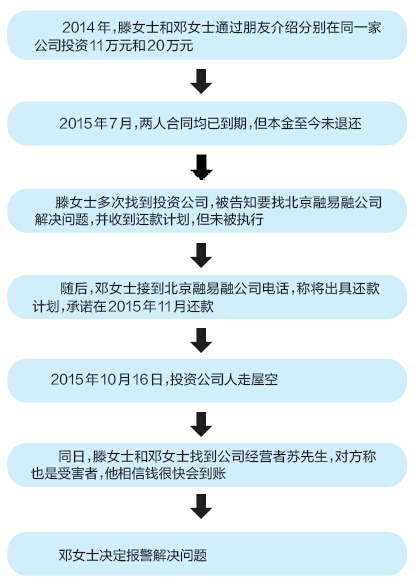 2014年，滕女士和邓女士通过朋友介绍分别在同一家公司投资11万元和20万元

2015年7月，两人合同均已到期，但本金至今未退还

滕女士多次找到投资公司，被告知要找北京融易融公司解决问题，并收到还款计划，但未被执行

随后，邓女士接到北京融易融公司电话，称将出具还款计划，承诺在2015年11月还款

2015年10月16日，投资公司人走屋空

同日，滕女士和邓女士找到公司经营者苏先生，对方称也是受害者，他相信钱很快会到账

邓女士决定报警解决问题